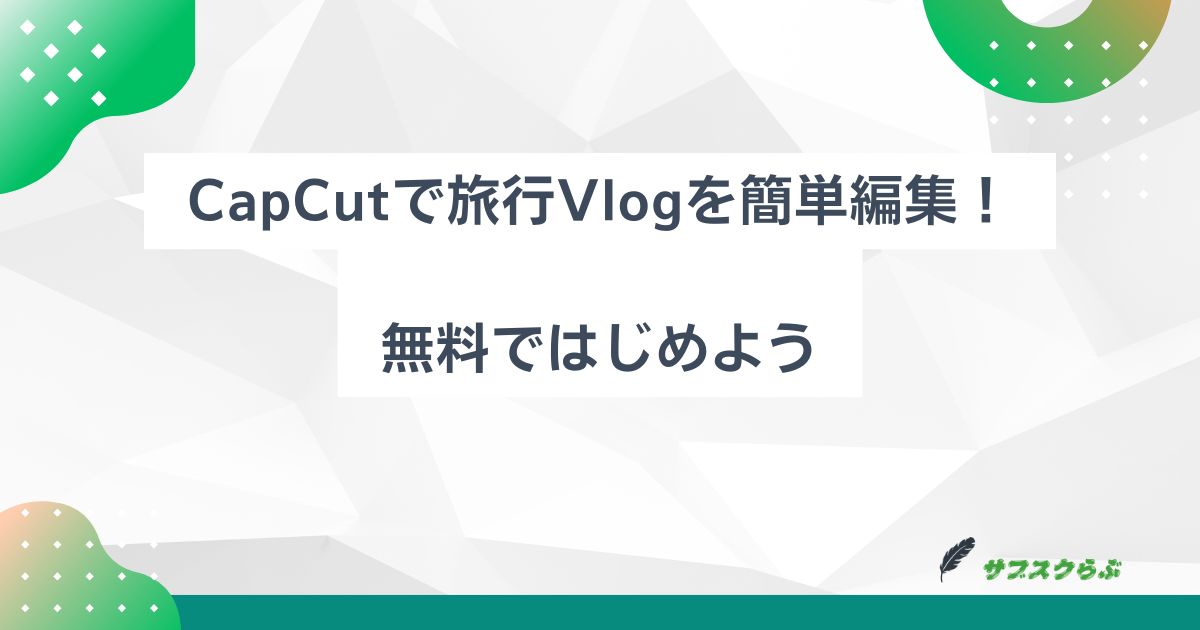 CapCutで旅行Vlogを簡単編集！

無料ではじめよう

サブスクらぶ